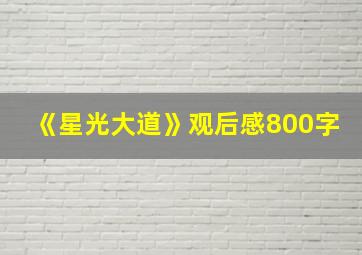 《星光大道》观后感800字